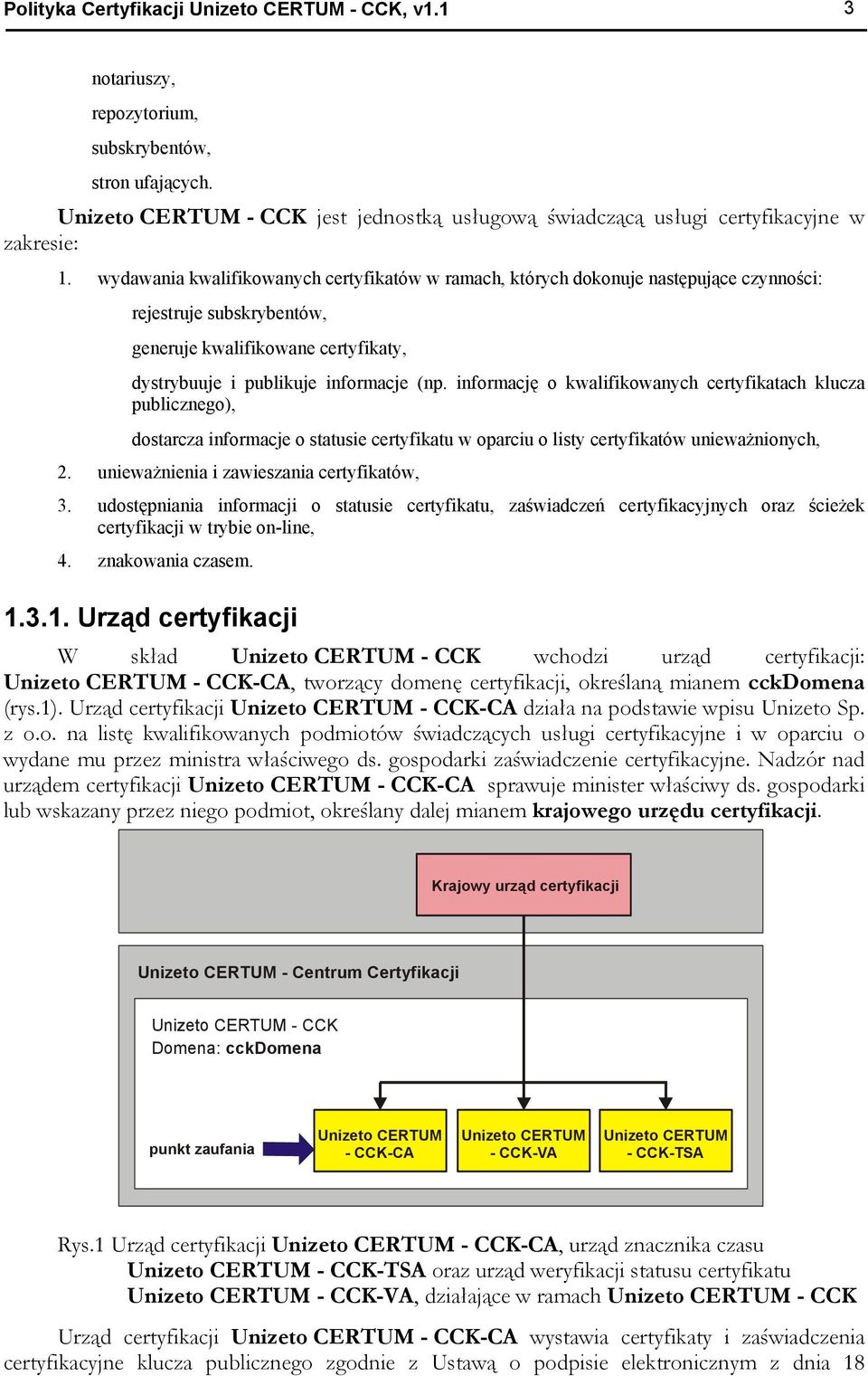 Polityka Certyfikacji Unizeto CERTUM - CCK, v1.1 3

notariuszy,

repozytorium,

subskrybentów,

stron ufających.

Unizeto CERTUM - CCK jest jednostką usługową świadczącą usługi certyfikacyjne w zakresie:

1. wydawania kwalifikowanych certyfikatów w ramach, których dokonuje następujące czynności:

rejestruje subskrybentów,

generuje kwalifikowane certyfikaty,

dystrybuuje i publikuje informacje (np. informację o kwalifikowanych certyfikatach klucza publicznego),

dostarcza informacje o statusie certyfikatu w oparciu o listy certyfikatów unieważnionych,

2. unieważnienia i zawieszania certyfikatów,

3. udostępniania informacji o statusie certyfikatu, zaświadczeń certyfikacyjnych oraz ścieżek certyfikacji w trybie on-line,

4. znakowania czasem.

1.3.1. Urząd certyfikacji

W skład Unizeto CERTUM - CCK wchodzi urząd certyfikacji: Unizeto CERTUM - CCK-CA, tworzący domenę certyfikacji, określaną mianem cckDomena (rys.1). Urząd certyfikacji Unizeto CERTUM - CCK-CA działa na podstawie wpisu Unizeto Sp. z o.o. na listę kwalifikowanych podmiotów świadczących usługi certyfikacyjne i w oparciu o wydane mu przez ministra właściwego ds. gospodarki zaświadczenie certyfikacyjne. Nadzór nad urządem certyfikacji Unizeto CERTUM - CCK-CA sprawuje minister właściwy ds. gospodarki lub wskazany przez niego podmiot, określany dalej mianem krajowego urzędu certyfikacji.

Krajowy urząd certyfikacji

Unizeto CERTUM - Centrum Certyfikacji

Unizeto CERTUM - CCK
Domena: cckDomena

punkt zaufania

Unizeto CERTUM - CCK-CA

Unizeto CERTUM - CCK-VA

Unizeto CERTUM - CCK-TSA

Rys.1 Urząd certyfikacji Unizeto CERTUM - CCK-CA, urząd znacznika czasu Unizeto CERTUM - CCK-TSA oraz urząd weryfikacji statusu certyfikatu Unizeto CERTUM - CCK-VA, działające w ramach Unizeto CERTUM - CCK

Urząd certyfikacji Unizeto CERTUM - CCK-CA wystawia certyfikaty i zaświadczenia certyfikacyjne klucza publicznego zgodnie z Ustawą o podpisie elektronicznym z dnia 18